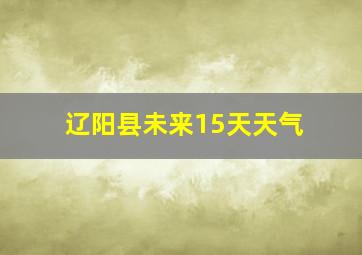 辽阳县未来15天天气